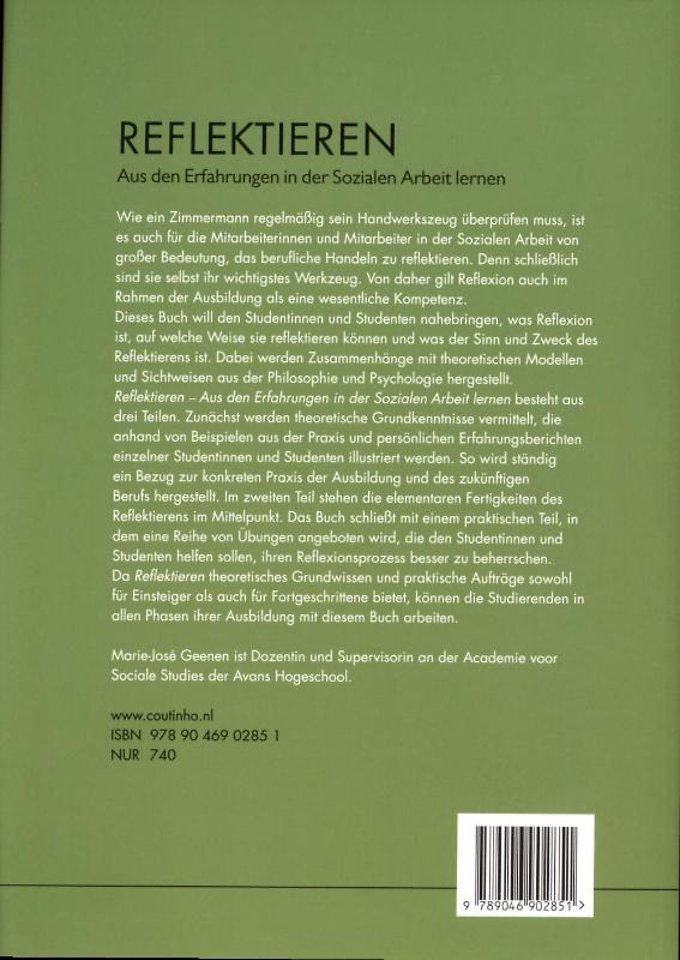 REFLEKTIEREN

Aus den Erfahrungen in der Sozialen Arbeit lernen

Wie ein Zimmermann regelmäßig sein Handwerkszeug überprüfen muss, ist es auch für die Mitarbeiterinnen und Mitarbeiter in der Sozialen Arbeit von großer Bedeutung, das berufliche Handeln zu reflektieren. Denn schließlich sind sie selbst ihr wichtigstes Werkzeug. Von daher gilt Reflexion auch im Rahmen der Ausbildung als eine wesentliche Kompetenz.
Dieses Buch will den Studentinnen und Studenten nahebringen, was Reflexion ist, auf welche Weise sie reflektieren können und was der Sinn und Zweck des Reflektierens ist. Dabei werden Zusammenhänge mit theoretischen Modellen und Sichtweisen aus der Philosophie und Psychologie hergestellt.
Reflektieren – Aus den Erfahrungen in der Sozialen Arbeit lernen besteht aus drei Teilen. Zunächst werden theoretische Grundkenntnisse vermittelt, die anhand von Beispielen aus der Praxis und persönlichen Erfahrungsberichten einzelner Studentinnen und Studenten illustriert werden. So wird ständig ein Bezug zur konkreten Praxis der Ausbildung und des zukünftigen Berufs hergestellt. Im zweiten Teil stehen die elementaren Fertigkeiten des Reflektierens im Mittelpunkt. Das Buch schließt mit einem praktischen Teil, in dem eine Reihe von Übungen angeboten wird, die den Studentinnen und Studenten helfen sollen, ihren Reflexionsprozess besser zu beherrschen.
Da Reflektieren theoretisches Grundwissen und praktische Aufträge sowohl für Einsteiger als auch für Fortgeschrittene bietet, können die Studierenden in allen Phasen ihrer Ausbildung mit diesem Buch arbeiten.

Marie-José Geenen ist Dozentin und Supervisorin an der Academie voor Sociale Studies der Avans Hogeschool.

www.coutinho.nl
ISBN 978 90 469 0285 1
NUR 740

9 789046 902851 >